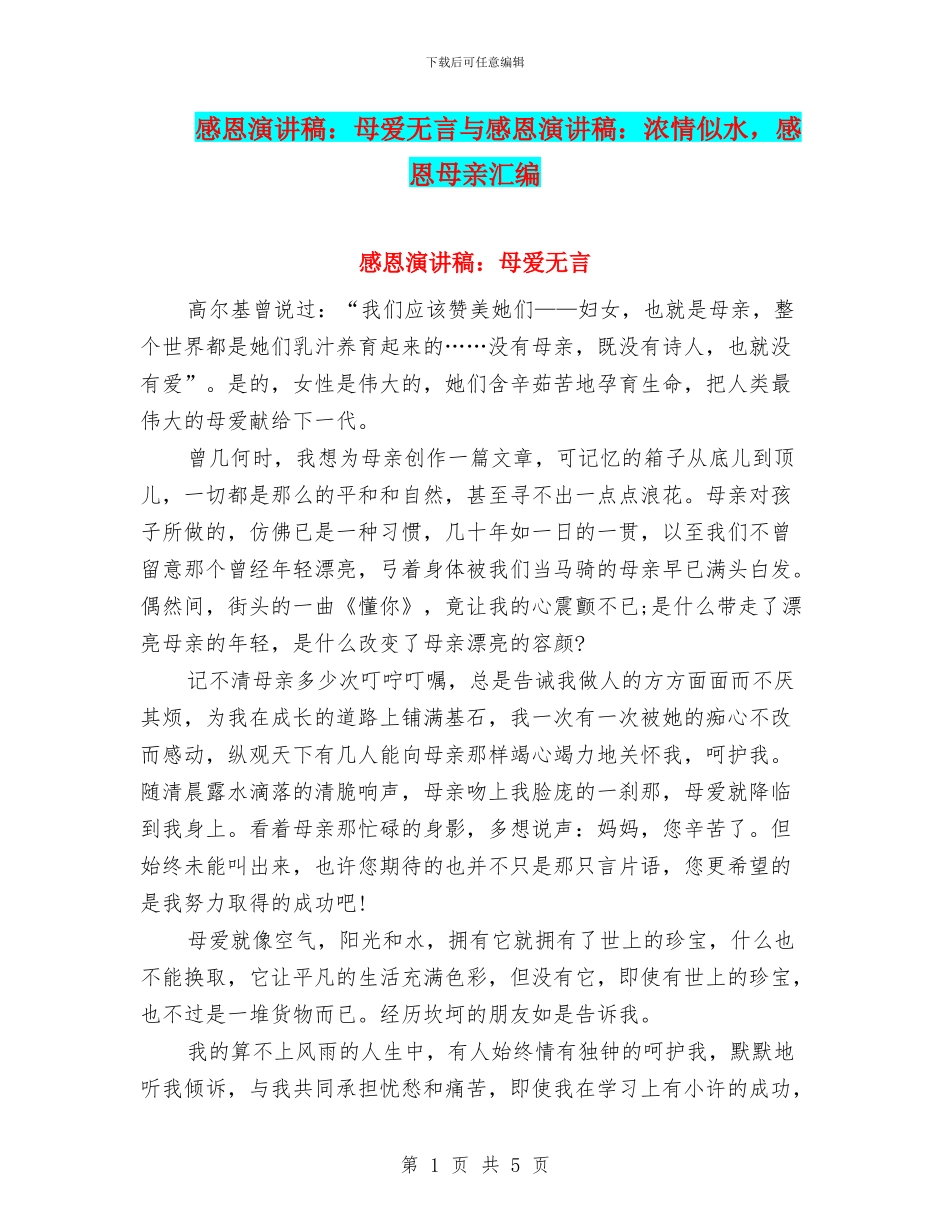 下载后可任意编辑

感恩演讲稿：母爱无言与感恩演讲稿：浓情似水，感恩母亲汇编

感恩演讲稿：母爱无言

高尔基曾说过：“我们应该赞美她们——妇女，也就是母亲，整个世界都是她们乳汁养育起来的……没有母亲，既没有诗人，也就没有爱”。是的，女性是伟大的，她们含辛茹苦地孕育生命，把人类最伟大的母爱献给下一代。

曾几何时，我想为母亲创作一篇文章，可记忆的箱子从底儿到顶儿，一切都是那么的平和和自然，甚至寻不出一点点浪花。母亲对孩子所做的，仿佛已是一种习惯，几十年如一日的一贯，以至我们不曾留意那个曾经年轻漂亮，弓着身体被我们当马骑的母亲早已满头白发。偶然间，街头的一曲《懂你》，竟让我的心震颤不已;是什么带走了漂亮母亲的年轻，是什么改变了母亲漂亮的容颜?

记不清母亲多少次叮咛叮嘱，总是告诫我做人的方方面面而不厌其烦，为我在成长的道路上铺满基石，我一次有一次被她的痴心不改而感动，纵观天下有几人能向母亲那样竭心竭力地关怀我，呵护我。随清晨露水滴落的清脆响声，母亲吻上我脸庞的一刹那，母爱就降临到我身上。看着母亲那忙碌的身影，多想说声：妈妈，您辛苦了。但始终未能叫出来，也许您期待的也并不只是那只言片语，您更希望的是我努力取得的成功吧!

母爱就像空气，阳光和水，拥有它就拥有了世上的珍宝，什么也不能换取，它让平凡的生活充满色彩，但没有它，即使有世上的珍宝，也不过是一堆货物而已。经历坎坷的朋友如是告诉我。

我的算不上风雨的人生中，有人始终情有独钟的呵护我，默默地听我倾诉，与我共同承担忧愁和痛苦，即使我在学习上有小许的成功，

第 1 页 共 5 页